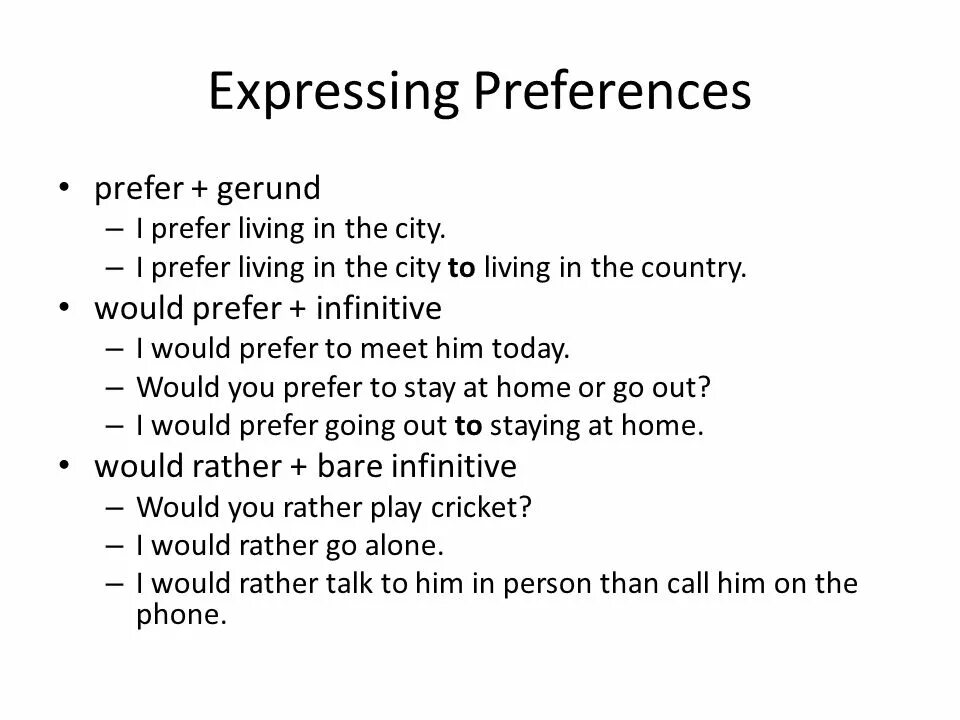 Expressing Preferences

• prefer + gerund
– I prefer living in the city.
– I prefer living in the city to living in the country.
• would prefer + infinitive
– I would prefer to meet him today.
– Would you prefer to stay at home or go out?
– I would prefer going out to staying at home.
• would rather + bare infinitive
– Would you rather play cricket?
– I would rather go alone.
– I would rather talk to him in person than call him on the phone.